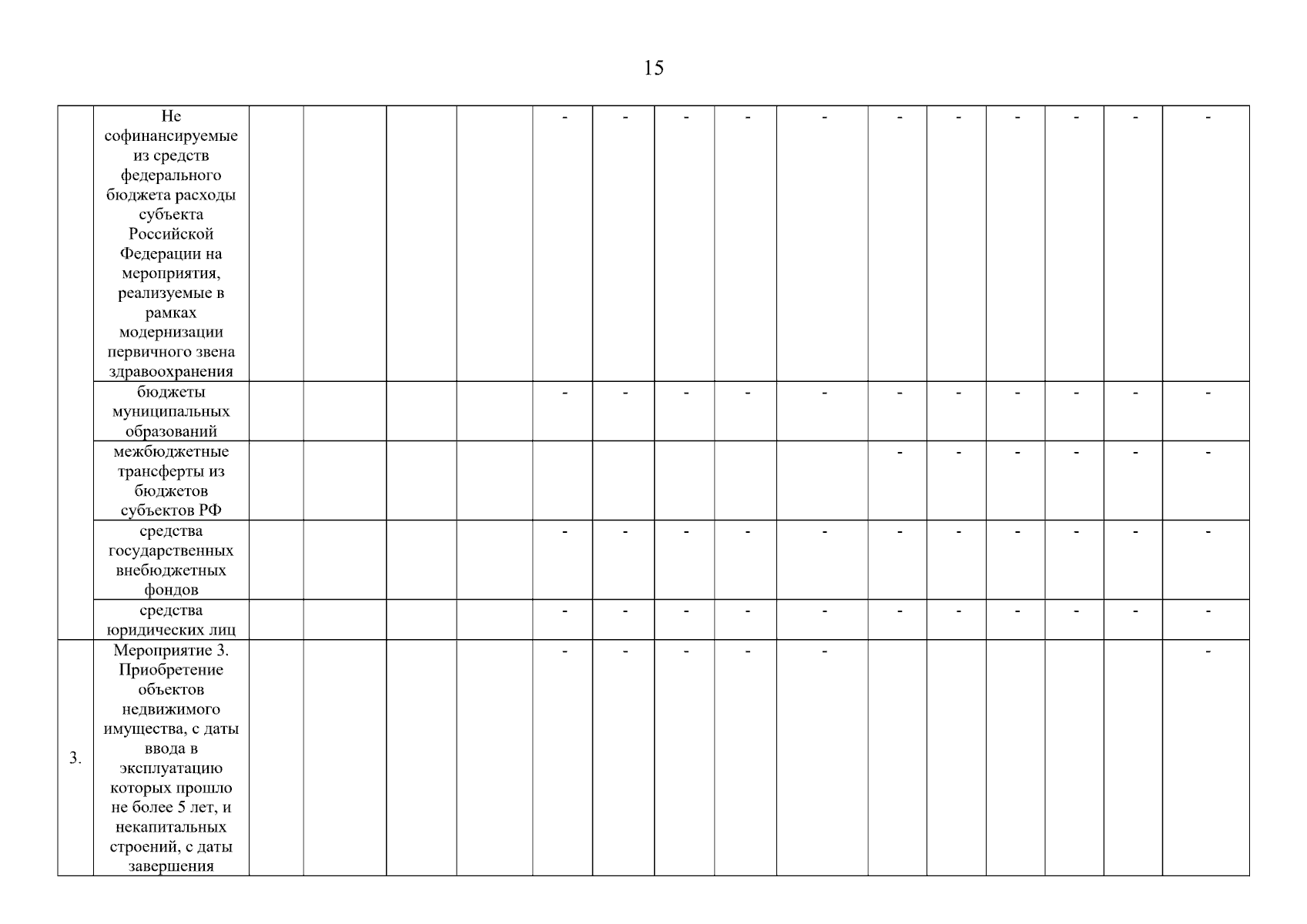 15

|  |  |  |  |  |  |  |  |  |  |  |  |  |  |  |  |  |
|---|---|---|---|---|---|---|---|---|---|---|---|---|---|---|---|---|
|  | Не софинансируемые из средств федерального бюджета расходы субъекта Российской Федерации на мероприятия, реализуемые в рамках модернизации первичного звена здравоохранения |  |  |  |  | - | - | - | - | - | - | - | - | - | - | - |
|  | бюджеты муниципальных образований |  |  |  |  | - | - | - | - | - | - | - | - | - | - | - |
|  | межбюджетные трансферты из бюджетов субъектов РФ |  |  |  |  |  |  |  |  |  | - | - | - | - | - | - |
|  | средства государственных внебюджетных фондов |  |  |  |  | - | - | - | - | - | - | - | - | - | - | - |
|  | средства юридических лиц |  |  |  |  | - | - | - | - | - | - | - | - | - | - | - |
| 3. | Мероприятие 3. Приобретение объектов недвижимого имущества, с даты ввода в эксплуатацию которых прошло не более 5 лет, и некапитальных строений, с даты завершения |  |  |  |  | - | - | - | - | - |  |  |  |  |  | - |